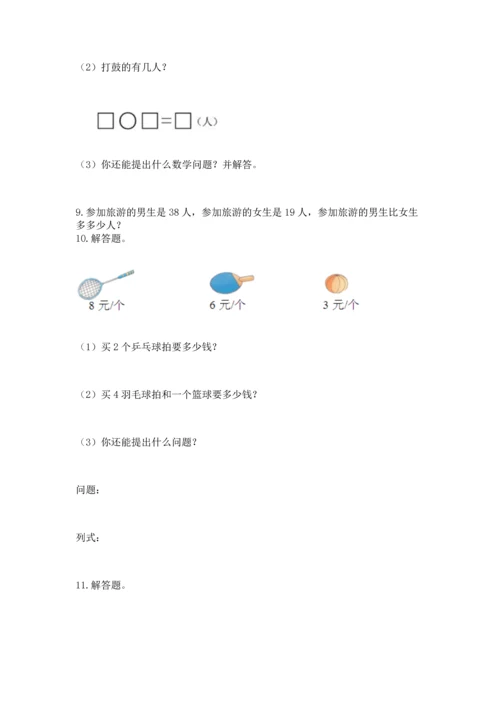 （2）打鼓的有几人？

□○□=□（人）

（3）你还能提出什么数学问题？并解答。

9. 参加旅游的男生是 38 人，参加旅游的女生是 19 人，参加旅游的男生比女生多多少人？
10. 解答题。

8 元/个

6 元/个

3 元/个

（1）买 2 个乒乓球拍要多少钱？

（2）买 4 羽毛球拍和一个篮球要多少钱？

（3）你还能提出什么问题？

问题：

列式：

11. 解答题。